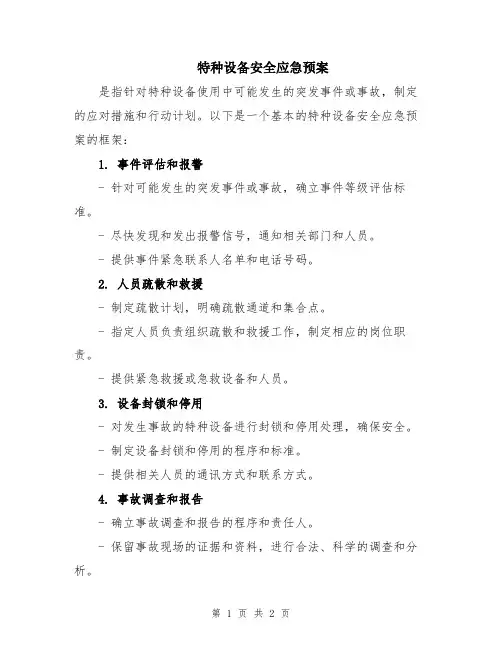 特种设备安全应急预案

是指针对特种设备使用中可能发生的突发事件或事故，制定的应对措施和行动计划。以下是一个基本的特种设备安全应急预案的框架：

1. 事件评估和报警

- 针对可能发生的突发事件或事故，确立事件等级评估标准。

- 尽快发现和发出报警信号，通知相关部门和人员。

- 提供事件紧急联系人名单和电话号码。

2. 人员疏散和救援

- 制定疏散计划，明确疏散通道和集合点。

- 指定人员负责组织疏散和救援工作，制定相应的岗位职责。

- 提供紧急救援或急救设备和人员。

3. 设备封锁和停用

- 对发生事故的特种设备进行封锁和停用处理，确保安全。

- 制定设备封锁和停用的程序和标准。

- 提供相关人员的通讯方式和联系方式。

4. 事故调查和报告

- 确立事故调查和报告的程序和责任人。

- 保留事故现场的证据和资料，进行合法、科学的调查和分析。

第 1 页 共 2 页